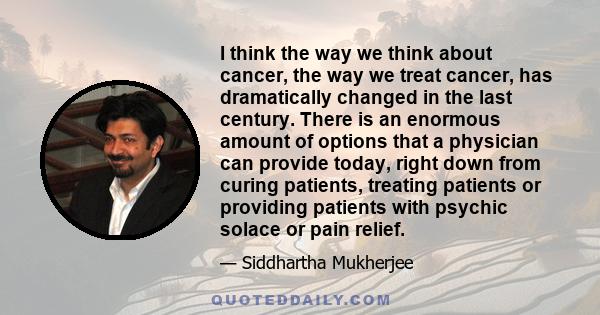 I think the way we think about cancer, the way we treat cancer, has dramatically changed in the last century. There is an enormous amount of options that a physician can provide today, right down from curing patients, treating patients or providing patients with psychic solace or pain relief.

— Siddhartha Mukherjee

QUOTEDDAILY.COM